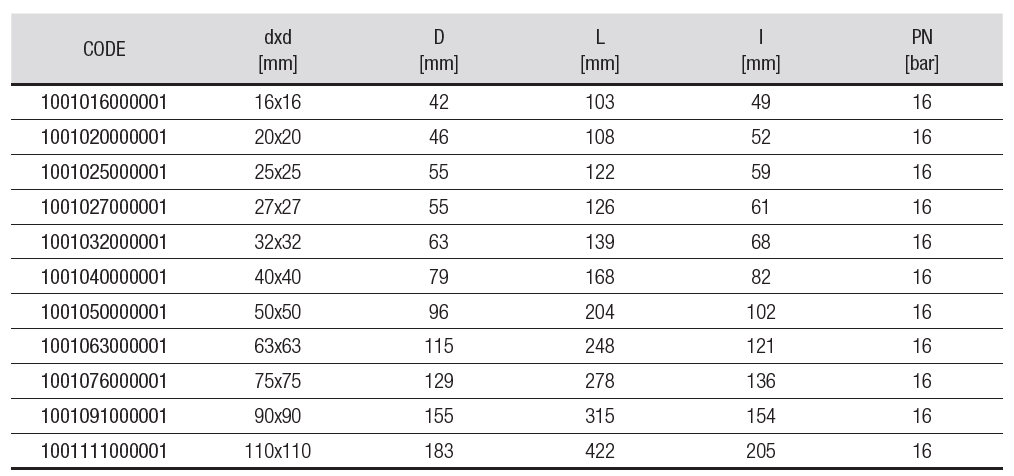 | CODE | dxd [mm] | D [mm] | L [mm] | l [mm] | PN [bar] |
|---|---|---|---|---|---|
| 1001016000001 | 16x16 | 42 | 103 | 49 | 16 |
| 1001020000001 | 20x20 | 46 | 108 | 52 | 16 |
| 1001025000001 | 25x25 | 55 | 122 | 59 | 16 |
| 1001027000001 | 27x27 | 55 | 126 | 61 | 16 |
| 1001032000001 | 32x32 | 63 | 139 | 68 | 16 |
| 1001040000001 | 40x40 | 79 | 168 | 82 | 16 |
| 1001050000001 | 50x50 | 96 | 204 | 102 | 16 |
| 1001063000001 | 63x63 | 115 | 248 | 121 | 16 |
| 1001076000001 | 75x75 | 129 | 278 | 136 | 16 |
| 1001091000001 | 90x90 | 155 | 315 | 154 | 16 |
| 1001111000001 | 110x110 | 183 | 422 | 205 | 16 |